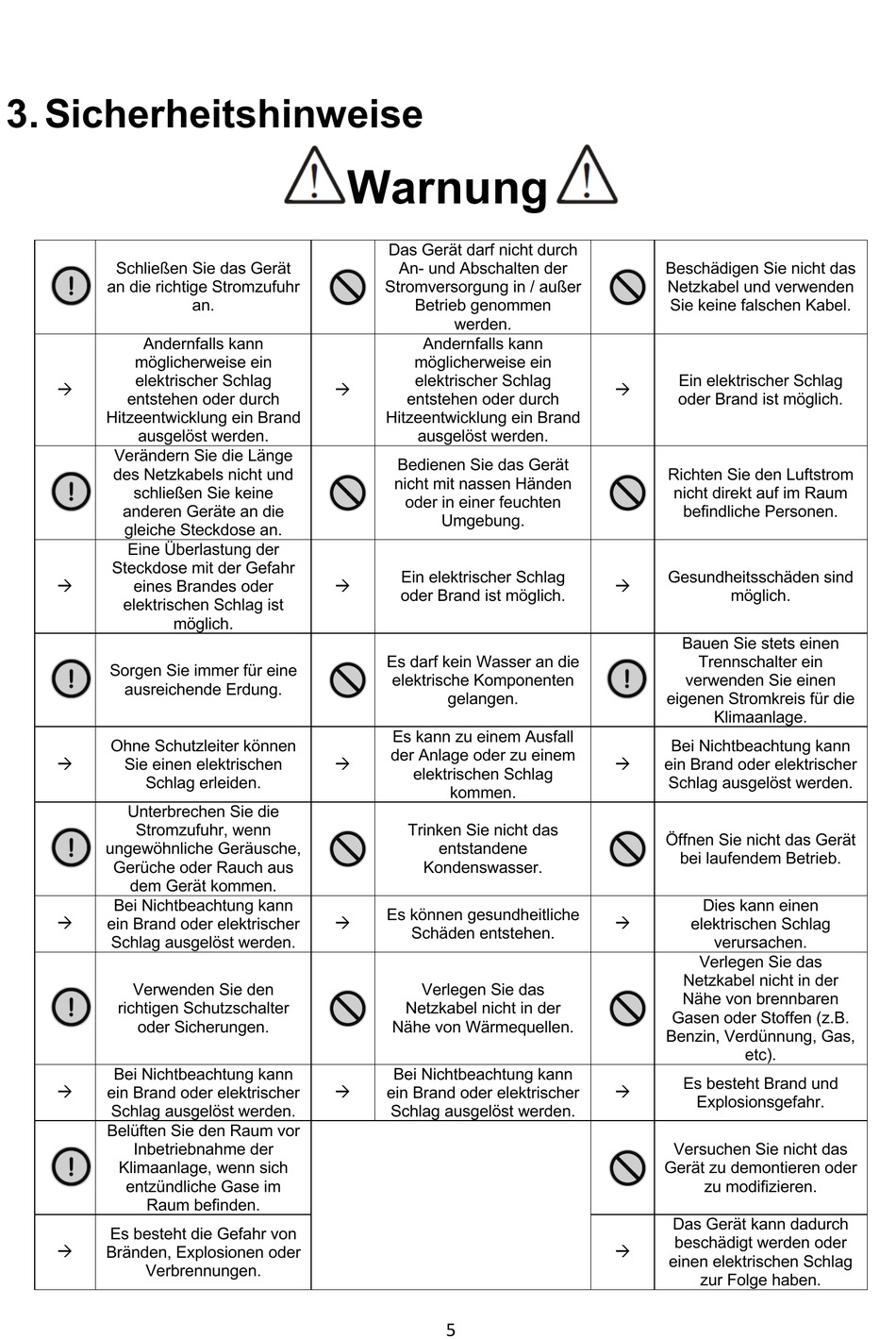 3. Sicherheitshinweise

Warnung

| | | | | | |
|---|---|---|---|---|---|
| | Schließen Sie das Gerät an die richtige Stromzufuhr an. | | Das Gerät darf nicht durch An- und Abschalten der Stromversorgung in / außer Betrieb genommen werden. | | Beschädigen Sie nicht das Netzkabel und verwenden Sie keine falschen Kabel. |
| → | Andernfalls kann möglicherweise ein elektrischer Schlag entstehen oder durch Hitzeentwicklung ein Brand ausgelöst werden. | → | Andernfalls kann möglicherweise ein elektrischer Schlag entstehen oder durch Hitzeentwicklung ein Brand ausgelöst werden. | → | Ein elektrischer Schlag oder Brand ist möglich. |
| | Verändern Sie die Länge des Netzkabels nicht und schließen Sie keine anderen Geräte an die gleiche Steckdose an. | | Bedienen Sie das Gerät nicht mit nassen Händen oder in einer feuchten Umgebung. | | Richten Sie den Luftstrom nicht direkt auf im Raum befindliche Personen. |
| → | Eine Überlastung der Steckdose mit der Gefahr eines Brandes oder elektrischen Schlag ist möglich. | → | Ein elektrischer Schlag oder Brand ist möglich. | → | Gesundheitsschäden sind möglich. |
| | Sorgen Sie immer für eine ausreichende Erdung. | | Es darf kein Wasser an die elektrische Komponenten gelangen. | | Bauen Sie stets einen Trennschalter ein verwenden Sie einen eigenen Stromkreis für die Klimaanlage. |
| → | Ohne Schutzleiter können Sie einen elektrischen Schlag erleiden. | → | Es kann zu einem Ausfall der Anlage oder zu einem elektrischen Schlag kommen. | → | Bei Nichtbeachtung kann ein Brand oder elektrischer Schlag ausgelöst werden. |
| | Unterbrechen Sie die Stromzufuhr, wenn ungewöhnliche Geräusche, Gerüche oder Rauch aus dem Gerät kommen. | | Trinken Sie nicht das entstandene Kondenswasser. | | Öffnen Sie nicht das Gerät bei laufendem Betrieb. |
| → | Bei Nichtbeachtung kann ein Brand oder elektrischer Schlag ausgelöst werden. | → | Es können gesundheitliche Schäden entstehen. | → | Dies kann einen elektrischen Schlag verursachen. |
| | Verwenden Sie den richtigen Schutzschalter oder Sicherungen. | | Verlegen Sie das Netzkabel nicht in der Nähe von Wärmequellen. | | Verlegen Sie das Netzkabel nicht in der Nähe von brennbaren Gasen oder Stoffen (z.B. Benzin, Verdünnung, Gas, etc). |
| → | Bei Nichtbeachtung kann ein Brand oder elektrischer Schlag ausgelöst werden. | → | Bei Nichtbeachtung kann ein Brand oder elektrischer Schlag ausgelöst werden. | → | Es besteht Brand und Explosionsgefahr. |
| | Belüften Sie den Raum vor Inbetriebnahme der Klimaanlage, wenn sich entzündliche Gase im Raum befinden. | | | | Versuchen Sie nicht das Gerät zu demontieren oder zu modifizieren. |
| → | Es besteht die Gefahr von Bränden, Explosionen oder Verbrennungen. | | | → | Das Gerät kann dadurch beschädigt werden oder einen elektrischen Schlag zur Folge haben. |

5